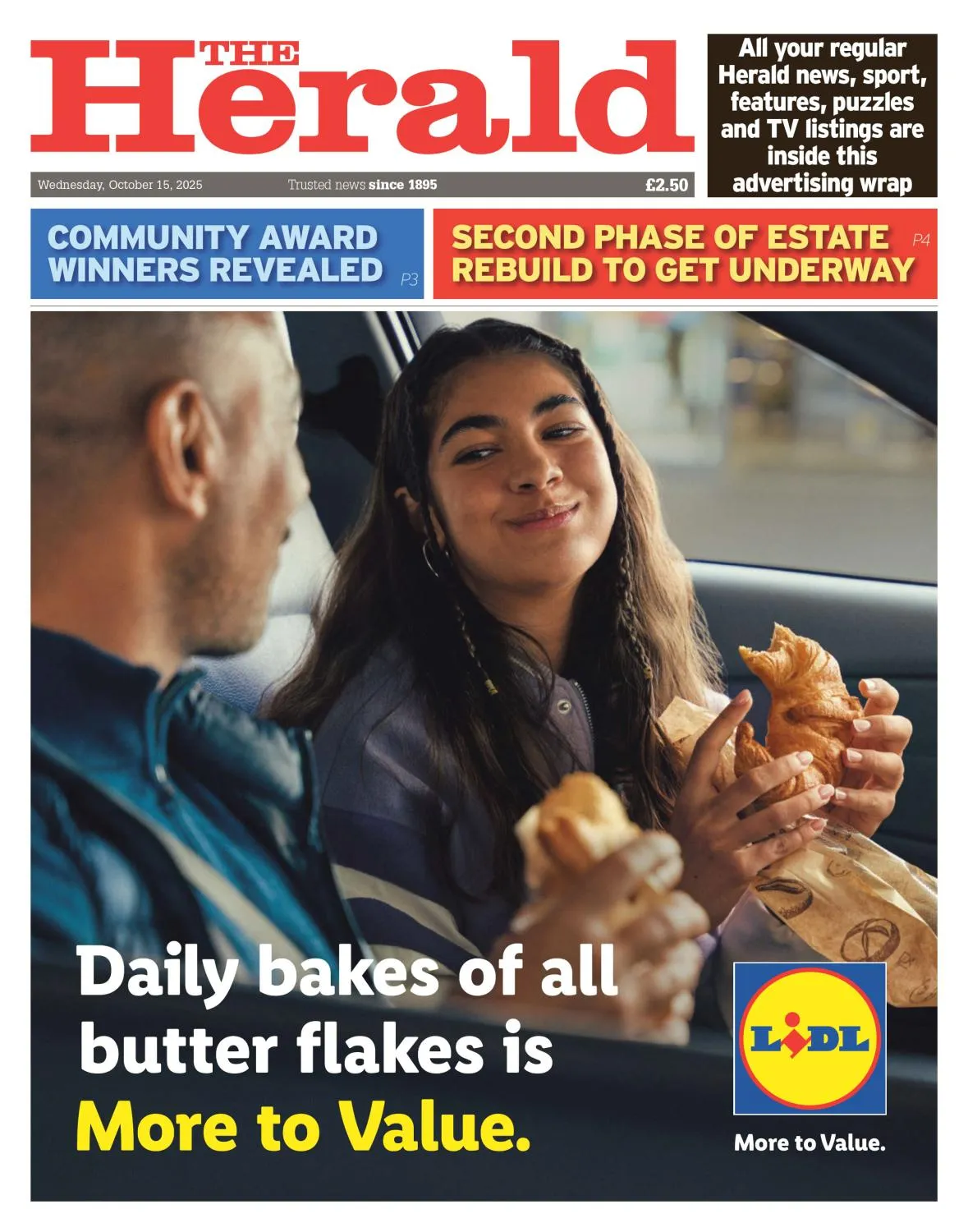 THE Herald

All your regular Herald news, sport, features, puzzles and TV listings are inside this advertising wrap

Wednesday, October 15, 2025 Trusted news since 1895 £2.50

COMMUNITY AWARD WINNERS REVEALED P3

SECOND PHASE OF ESTATE REBUILD TO GET UNDERWAY P4

Daily bakes of all butter flakes is More to Value.

LIDL

More to Value.